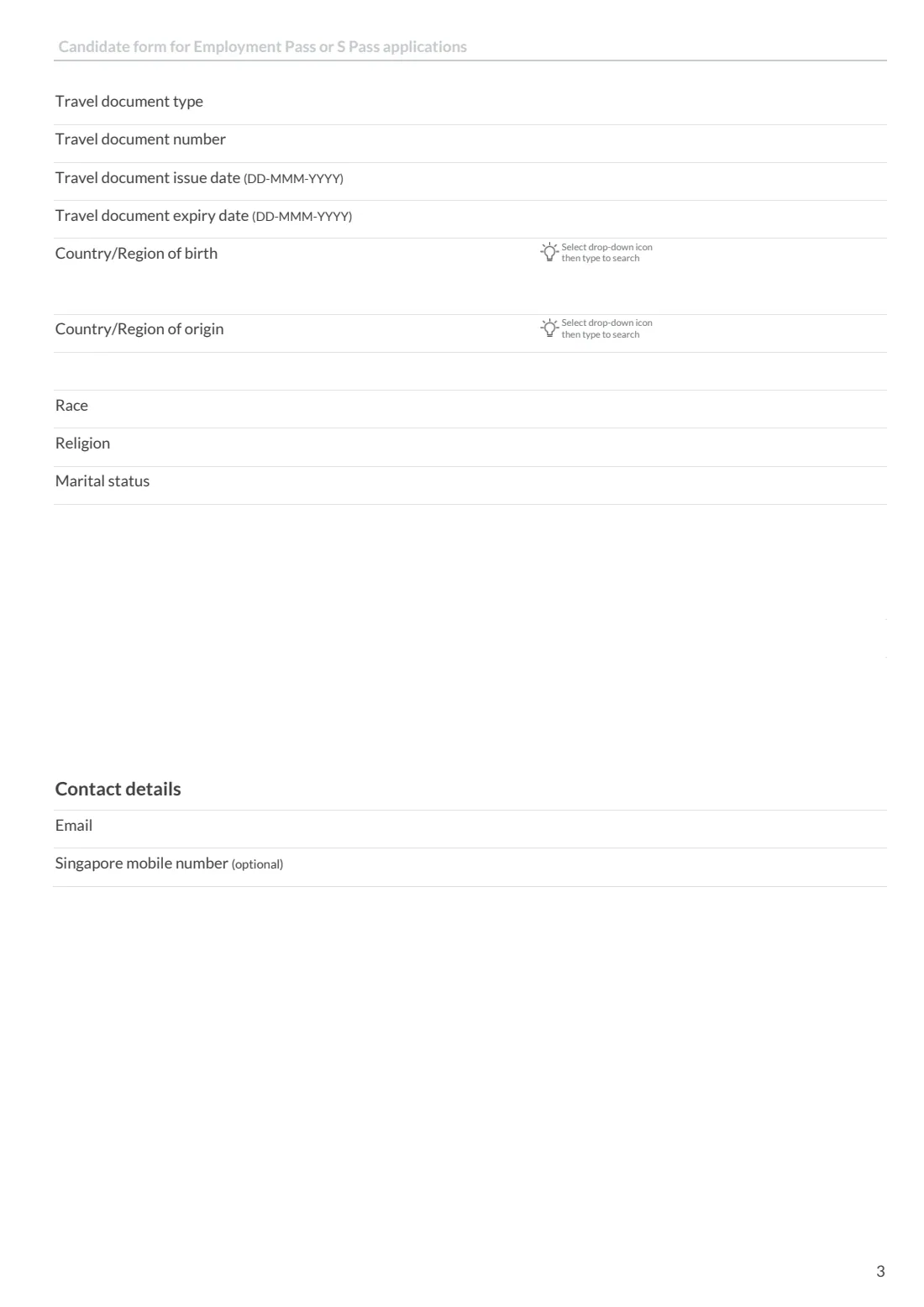 Candidate form for Employment Pass or S Pass applications

Travel document type

Travel document number

Travel document issue date (DD-MMM-YYYY)

Travel document expiry date (DD-MMM-YYYY)

Country/Region of birth

Select drop-down icon then type to search

Country/Region of origin

Select drop-down icon then type to search

Race

Religion

Marital status

Contact details

Email

Singapore mobile number (optional)

3